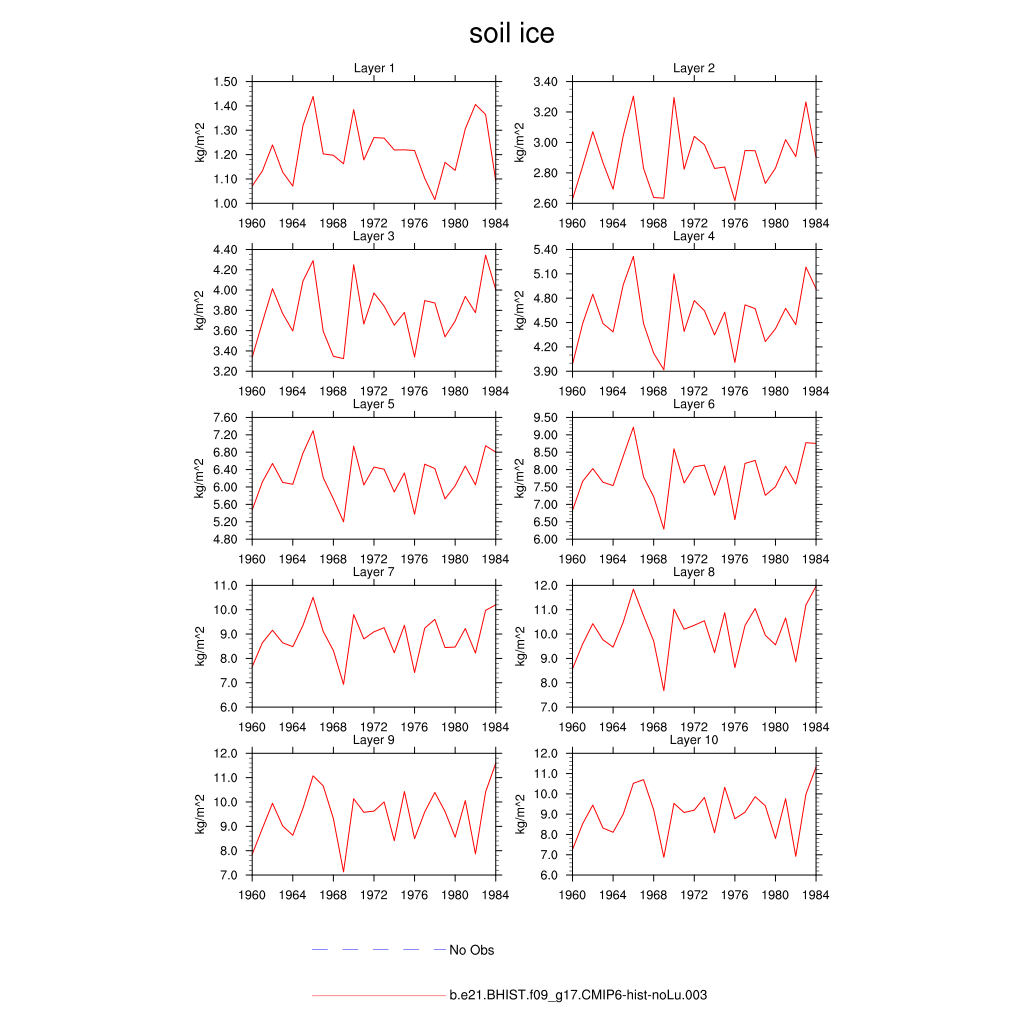 soil ice

Layer 1
kg/m^2
1.50
1.40
1.30
1.20
1.10
1.00
1960 1964 1968 1972 1976 1980 1984

Layer 2
kg/m^2
3.40
3.20
3.00
2.80
2.60
1960 1964 1968 1972 1976 1980 1984

Layer 3
kg/m^2
4.40
4.20
4.00
3.80
3.60
3.40
3.20
1960 1964 1968 1972 1976 1980 1984

Layer 4
kg/m^2
5.40
5.10
4.80
4.50
4.20
3.90
1960 1964 1968 1972 1976 1980 1984

Layer 5
kg/m^2
7.60
7.20
6.80
6.40
6.00
5.60
5.20
4.80
1960 1964 1968 1972 1976 1980 1984

Layer 6
kg/m^2
9.50
9.00
8.50
8.00
7.50
7.00
6.50
6.00
1960 1964 1968 1972 1976 1980 1984

Layer 7
kg/m^2
11.0
10.0
9.0
8.0
7.0
6.0
1960 1964 1968 1972 1976 1980 1984

Layer 8
kg/m^2
12.0
11.0
10.0
9.0
8.0
7.0
1960 1964 1968 1972 1976 1980 1984

Layer 9
kg/m^2
12.0
11.0
10.0
9.0
8.0
7.0
1960 1964 1968 1972 1976 1980 1984

Layer 10
kg/m^2
12.0
11.0
10.0
9.0
8.0
7.0
6.0
1960 1964 1968 1972 1976 1980 1984

No Obs

b.e21.BHIST.f09_g17.CMIP6-hist-noLu.003